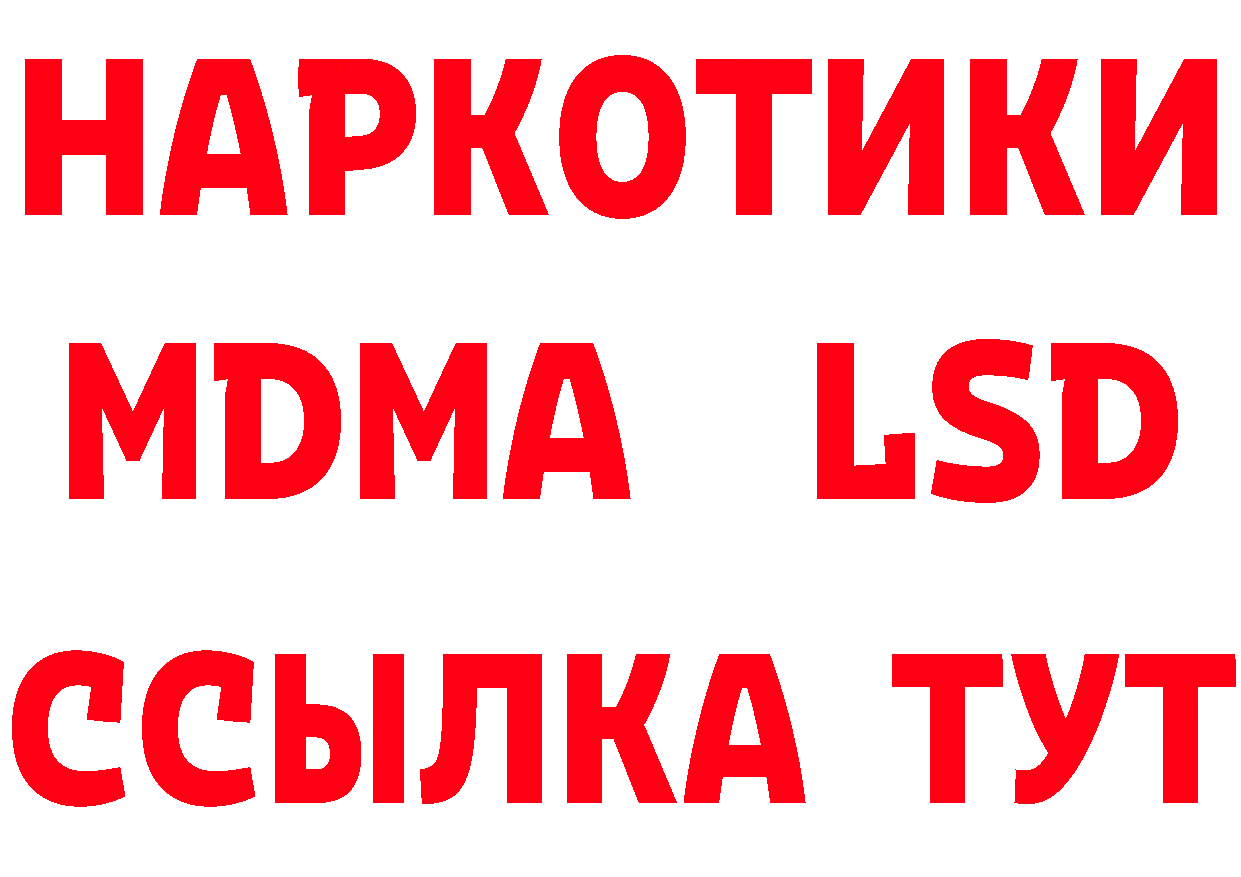 НАРКОТИКИ
MDMA LSD
ССЫЛКА ТУТ